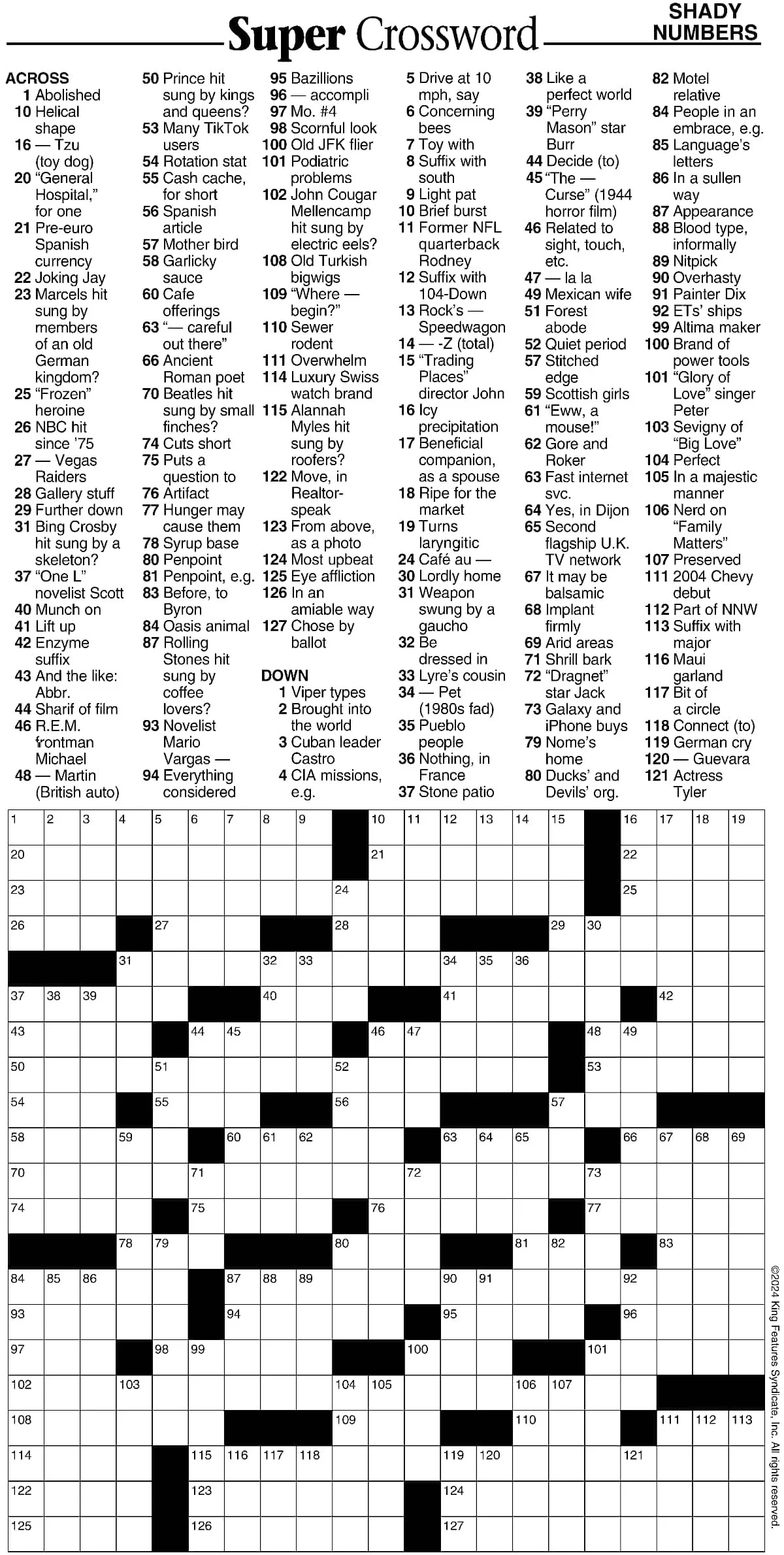 Super Crossword

SHADY NUMBERS

ACROSS
1 Abolished
10 Helical shape
16 — Tzu (toy dog)
20 "General Hospital," for one
21 Pre-euro Spanish currency
22 Joking Jay
23 Marcels hit sung by members of an old German kingdom?
25 "Frozen" heroine
26 NBC hit since '75
27 — Vegas Raiders
28 Gallery stuff
29 Further down
31 Bing Crosby hit sung by a skeleton?
37 "One L" novelist Scott
40 Munch on
41 Lift up
42 Enzyme suffix
43 And the like: Abbr.
44 Sharif of film
46 R.E.M. frontman Michael
48 — Martin (British auto)
50 Prince hit sung by kings and queens?
53 Many TikTok users
54 Rotation stat
55 Cash cache, for short
56 Spanish article
57 Mother bird
58 Garlicky sauce
60 Cafe offerings
63 "— careful out there"
66 Ancient Roman poet
70 Beatles hit sung by small finches?
74 Cuts short
75 Puts a question to
76 Artifact
77 Hunger may cause them
78 Syrup base
80 Penpoint
81 Penpoint, e.g.
83 Before, to Byron
84 Oasis animal
87 Rolling Stones hit sung by coffee lovers?
93 Novelist Mario Vargas —
94 Everything considered
95 Bazillions
96 — accompli
97 Mo. #4
98 Scornful look
100 Old JFK flier
101 Podiatric problems
102 John Cougar Mellencamp hit sung by electric eels?
108 Old Turkish bigwigs
109 "Where — begin?"
110 Sewer rodent
111 Overwhelm
114 Luxury Swiss watch brand
115 Alannah Myles hit sung by roofers?
122 Move, in Realtor-speak
123 From above, as a photo
124 Most upbeat
125 Eye affliction
126 In an amiable way
127 Chose by ballot

DOWN
1 Viper types
2 Brought into the world
3 Cuban leader Castro
4 CIA missions, e.g.
5 Drive at 10 mph, say
6 Concerning bees
7 Toy with
8 Suffix with south
9 Light pat
10 Brief burst
11 Former NFL quarterback Rodney
12 Suffix with 104-Down
13 Rock's — Speedwagon
14 — -Z (total)
15 "Trading Places" director John
16 Icy precipitation
17 Beneficial companion, as a spouse
18 Ripe for the market
19 Turns laryngitic
24 Café au —
30 Lordly home
31 Weapon swung by a gaucho
32 Be dressed in
33 Lyre's cousin
34 — Pet (1980s fad)
35 Pueblo people
36 Nothing, in France
37 Stone patio
38 Like a perfect world
39 "Perry Mason" star Burr
44 Decide (to)
45 "The — Curse" (1944 horror film)
46 Related to sight, touch, etc.
47 — la la
49 Mexican wife
51 Forest abode
52 Quiet period
57 Stitched edge
59 Scottish girls
61 "Eww, a mouse!"
62 Gore and Roker
63 Fast internet svc.
64 Yes, in Dijon
65 Second flagship U.K. TV network
67 It may be balsamic
68 Implant firmly
69 Arid areas
71 Shrill bark
72 "Dragnet" star Jack
73 Galaxy and iPhone buys
79 Nome's home
80 Ducks' and Devils' org.
82 Motel relative
84 People in an embrace, e.g.
85 Language's letters
86 In a sullen way
87 Appearance
88 Blood type, informally
89 Nitpick
90 Overhasty
91 Painter Dix
92 ETs' ships
99 Altima maker
100 Brand of power tools
101 "Glory of Love" singer Peter
103 Sevigny of "Big Love"
104 Perfect
105 In a majestic manner
106 Nerd on "Family Matters"
107 Preserved
111 2004 Chevy debut
112 Part of NNW
113 Suffix with major
116 Maui garland
117 Bit of a circle
118 Connect (to)
119 German cry
120 — Guevara
121 Actress Tyler

1 2 3 4 5 6 7 8 9 10 11 12 13 14 15 16 17 18 19 20 21 22 23 24 25 26 27 28 29 30 31 32 33 34 35 36 37 38 39 40 41 42 43 44 45 46 47 48 49 50 51 52 53 54 55 56 57 58 59 60 61 62 63 64 65 66 67 68 69 70 71 72 73 74 75 76 77 78 79 80 81 82 83 84 85 86 87 88 89 90 91 92 93 94 95 96 97 98 99 100 101 102 103 104 105 106 107 108 109 110 111 112 113 114 115 116 117 118 119 120 121 122 123 124 125 126 127

©2024 King Features Syndicate, Inc. All rights reserved.